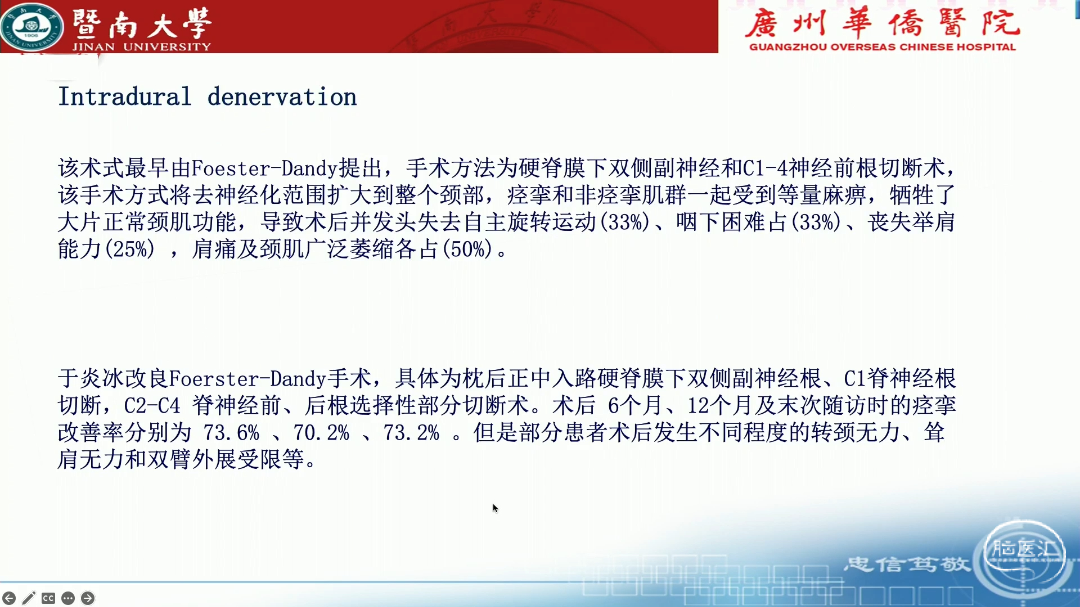 暨南大學
JINAN UNIVERSITY

廣州華僑醫院
GUANGZHOU OVERSEAS CHINESE HOSPITAL

Intradural denervation

该术式最早由Foester-Dandy提出，手术方法为硬脊膜下双侧副神经和C1-4神经前根切断术，该手术方式将去神经化范围扩大到整个颈部，痉挛和非痉挛肌群一起受到等量麻痹，牺牲了大片正常颈肌功能，导致术后并发头失去自主旋转运动(33%)、咽下困难占(33%)、丧失举肩能力(25%) ，肩痛及颈肌广泛萎缩各占(50%)。

于炎冰改良Foerster-Dandy手术，具体为枕后正中入路硬脊膜下双侧副神经根、C1脊神经根切断，C2-C4 脊神经前、后根选择性部分切断术。术后 6个月、12个月及末次随访时的痉挛改善率分别为 73.6% 、70.2% 、73.2% 。但是部分患者术后发生不同程度的转颈无力、耸肩无力和双臂外展受限等。

忠信笃敬

脑医汇